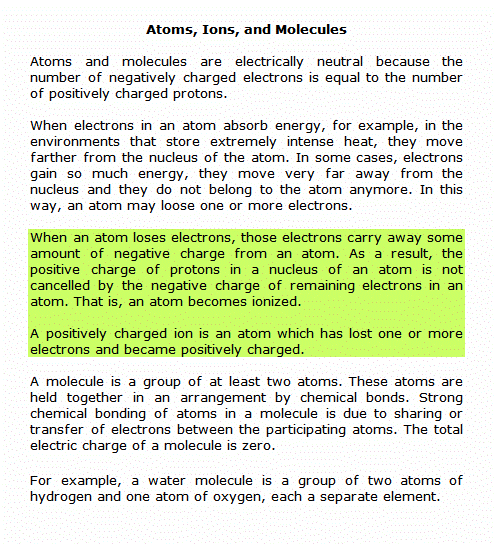 Atoms, Ions, and Molecules

Atoms and molecules are electrically neutral because the number of negatively charged electrons is equal to the number of positively charged protons.

When electrons in an atom absorb energy, for example, in the environments that store extremely intense heat, they move farther from the nucleus of the atom. In some cases, electrons gain so much energy, they move very far away from the nucleus and they do not belong to the atom anymore. In this way, an atom may loose one or more electrons.

When an atom loses electrons, those electrons carry away some amount of negative charge from an atom. As a result, the positive charge of protons in a nucleus of an atom is not cancelled by the negative charge of remaining electrons in an atom. That is, an atom becomes ionized.

A positively charged ion is an atom which has lost one or more electrons and became positively charged.

A molecule is a group of at least two atoms. These atoms are held together in an arrangement by chemical bonds. Strong chemical bonding of atoms in a molecule is due to sharing or transfer of electrons between the participating atoms. The total electric charge of a molecule is zero.

For example, a water molecule is a group of two atoms of hydrogen and one atom of oxygen, each a separate element.